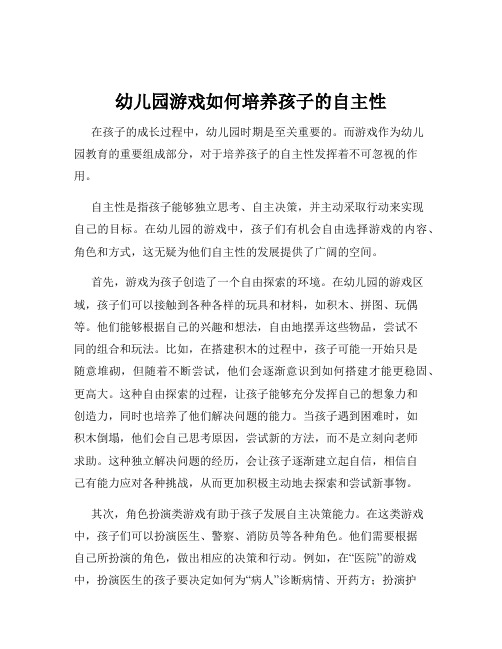 幼儿园游戏如何培养孩子的自主性

在孩子的成长过程中，幼儿园时期是至关重要的。而游戏作为幼儿园教育的重要组成部分，对于培养孩子的自主性发挥着不可忽视的作用。

自主性是指孩子能够独立思考、自主决策，并主动采取行动来实现自己的目标。在幼儿园的游戏中，孩子们有机会自由选择游戏的内容、角色和方式，这无疑为他们自主性的发展提供了广阔的空间。

首先，游戏为孩子创造了一个自由探索的环境。在幼儿园的游戏区域，孩子们可以接触到各种各样的玩具和材料，如积木、拼图、玩偶等。他们能够根据自己的兴趣和想法，自由地摆弄这些物品，尝试不同的组合和玩法。比如，在搭建积木的过程中，孩子可能一开始只是随意堆砌，但随着不断尝试，他们会逐渐意识到如何搭建才能更稳固、更高大。这种自由探索的过程，让孩子能够充分发挥自己的想象力和创造力，同时也培养了他们解决问题的能力。当孩子遇到困难时，如积木倒塌，他们会自己思考原因，尝试新的方法，而不是立刻向老师求助。这种独立解决问题的经历，会让孩子逐渐建立起自信，相信自己有能力应对各种挑战，从而更加积极主动地去探索和尝试新事物。

其次，角色扮演类游戏有助于孩子发展自主决策能力。在这类游戏中，孩子们可以扮演医生、警察、消防员等各种角色。他们需要根据自己所扮演的角色，做出相应的决策和行动。例如，在“医院”的游戏中，扮演医生的孩子要决定如何为“病人”诊断病情、开药方；扮演护